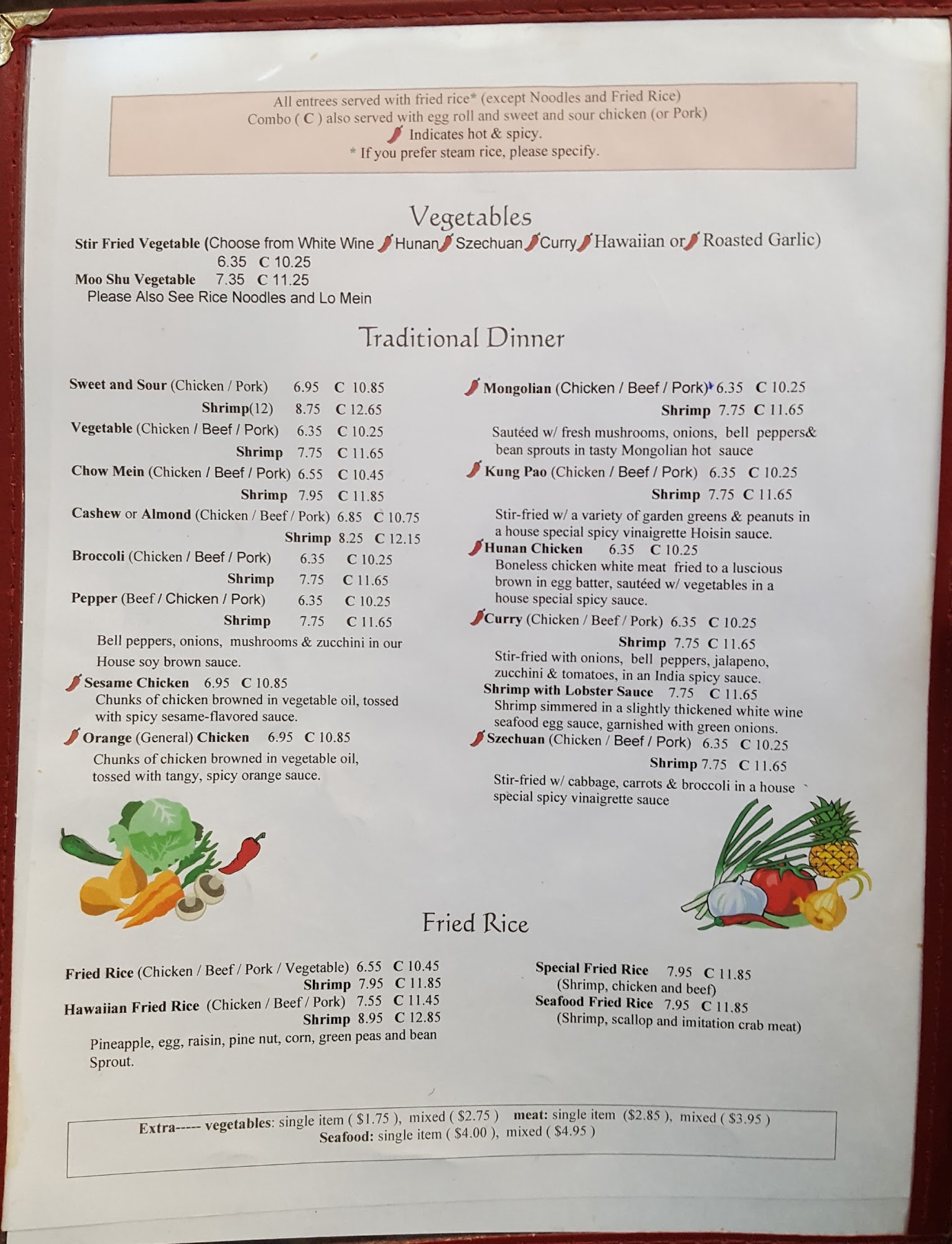 All entrees served with fried rice* (except Noodles and Fried Rice)
Combo ( C ) also served with egg roll and sweet and sour chicken (or Pork)
Indicates hot & spicy.
* If you prefer steam rice, please specify.

Vegetables

Stir Fried Vegetable (Choose from White Wine Hunan Szechuan Curry Hawaiian or Roasted Garlic)
6.35 C 10.25
Moo Shu Vegetable 7.35 C 11.25
Please Also See Rice Noodles and Lo Mein

Traditional Dinner

Sweet and Sour (Chicken / Pork) 6.95 C 10.85
Shrimp(12) 8.75 C 12.65
Vegetable (Chicken / Beef / Pork) 6.35 C 10.25
Shrimp 7.75 C 11.65
Chow Mein (Chicken / Beef / Pork) 6.55 C 10.45
Shrimp 7.95 C 11.85
Cashew or Almond (Chicken / Beef / Pork) 6.85 C 10.75
Shrimp 8.25 C 12.15
Broccoli (Chicken / Beef / Pork) 6.35 C 10.25
Shrimp 7.75 C 11.65
Pepper (Beef / Chicken / Pork) 6.35 C 10.25
Shrimp 7.75 C 11.65
Bell peppers, onions, mushrooms & zucchini in our House soy brown sauce.
Sesame Chicken 6.95 C 10.85
Chunks of chicken browned in vegetable oil, tossed with spicy sesame-flavored sauce.
Orange (General) Chicken 6.95 C 10.85
Chunks of chicken browned in vegetable oil, tossed with tangy, spicy orange sauce.

Mongolian (Chicken / Beef / Pork) 6.35 C 10.25
Shrimp 7.75 C 11.65
Sautéed w/ fresh mushrooms, onions, bell peppers& bean sprouts in tasty Mongolian hot sauce
Kung Pao (Chicken / Beef / Pork) 6.35 C 10.25
Shrimp 7.75 C 11.65
Stir-fried w/ a variety of garden greens & peanuts in a house special spicy vinaigrette Hoisin sauce.
Hunan Chicken 6.35 C 10.25
Boneless chicken white meat fried to a luscious brown in egg batter, sautéed w/ vegetables in a house special spicy sauce.
Curry (Chicken / Beef / Pork) 6.35 C 10.25
Shrimp 7.75 C 11.65
Stir-fried with onions, bell peppers, jalapeno, zucchini & tomatoes, in an India spicy sauce.
Shrimp with Lobster Sauce 7.75 C 11.65
Shrimp simmered in a slightly thickened white wine seafood egg sauce, garnished with green onions.
Szechuan (Chicken / Beef / Pork) 6.35 C 10.25
Shrimp 7.75 C 11.65
Stir-fried w/ cabbage, carrots & broccoli in a house special spicy vinaigrette sauce

Fried Rice

Fried Rice (Chicken / Beef / Pork / Vegetable) 6.55 C 10.45
Shrimp 7.95 C 11.85
Hawaiian Fried Rice (Chicken / Beef / Pork) 7.55 C 11.45
Shrimp 8.95 C 12.85
Pineapple, egg, raisin, pine nut, corn, green peas and bean Sprout.

Special Fried Rice 7.95 C 11.85
(Shrimp, chicken and beef)
Seafood Fried Rice 7.95 C 11.85
(Shrimp, scallop and imitation crab meat)

Extra----- vegetables: single item ( $1.75 ), mixed ( $2.75 ) meat: single item ($2.85 ), mixed ( $3.95 )
Seafood: single item ( $4.00 ), mixed ( $4.95 )